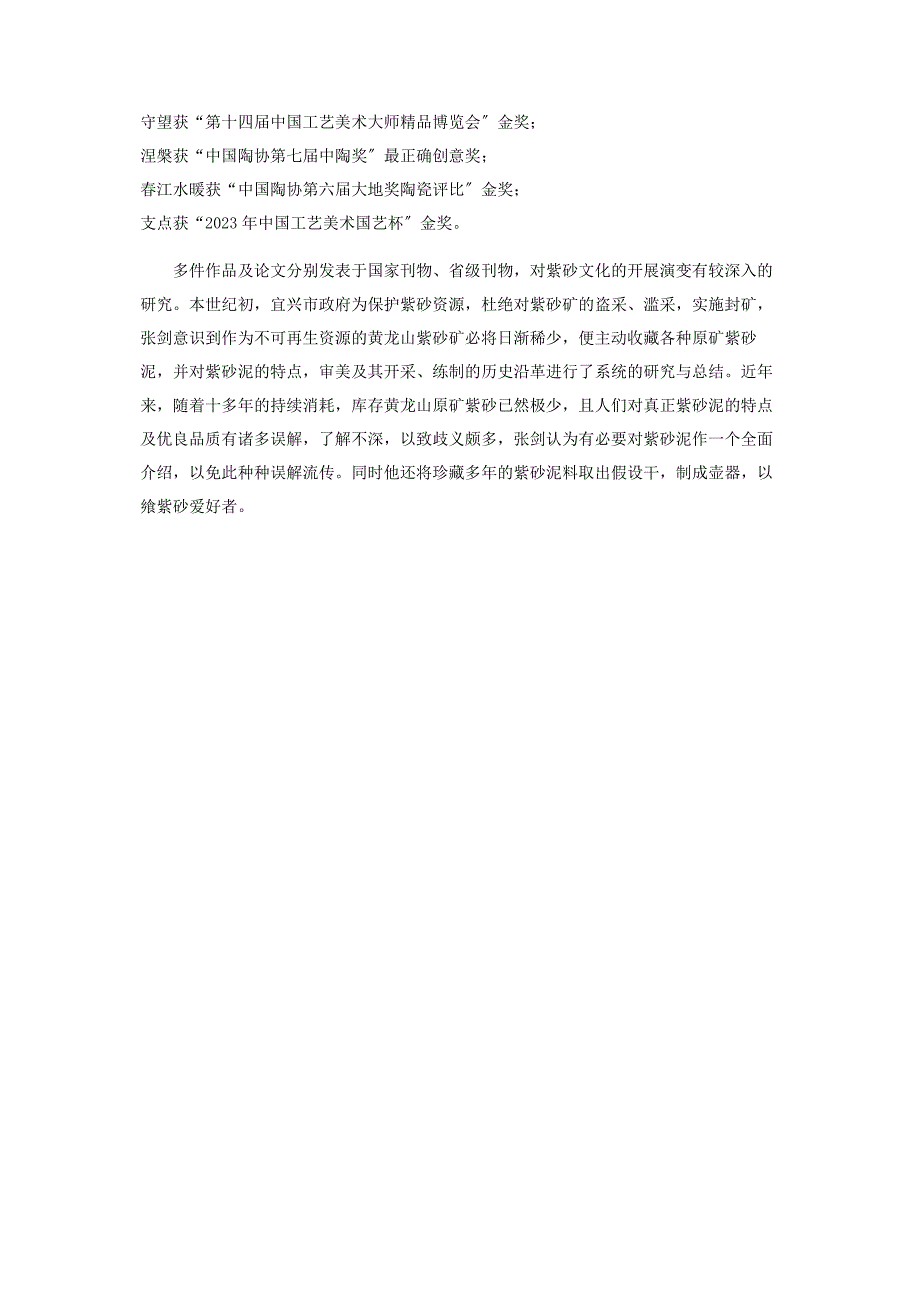 守望获“第十四届中国工艺美术大师精品博览会″金奖；
涅槃获“中国陶协第七届中陶奖″最正确创意奖；
春江水暖获“中国陶协第六届大地奖陶瓷评比″金奖；
支点获“2023年中国工艺美术国艺杯″金奖。

多件作品及论文分别发表于国家刊物、省级刊物，对紫砂文化的开展演变有较深入的研究。本世纪初，宜兴市政府为保护紫砂资源，杜绝对紫砂矿的盗采、滥采，实施封矿，张剑意识到作为不可再生资源的黄龙山紫砂矿必将日渐稀少，便主动收藏各种原矿紫砂泥，并对紫砂泥的特点，审美及其开采、练制的历史沿革进行了系统的研究与总结。近年来，随着十多年的持续消耗，库存黄龙山原矿紫砂已然极少，且人们对真正紫砂泥的特点及优良品质有诸多误解，了解不深，以致歧义颇多，张剑认为有必要对紫砂泥作一个全面介绍，以免此种种误解流传。同时他还将珍藏多年的紫砂泥料取出假设干，制成壶器，以飨紫砂爱好者。